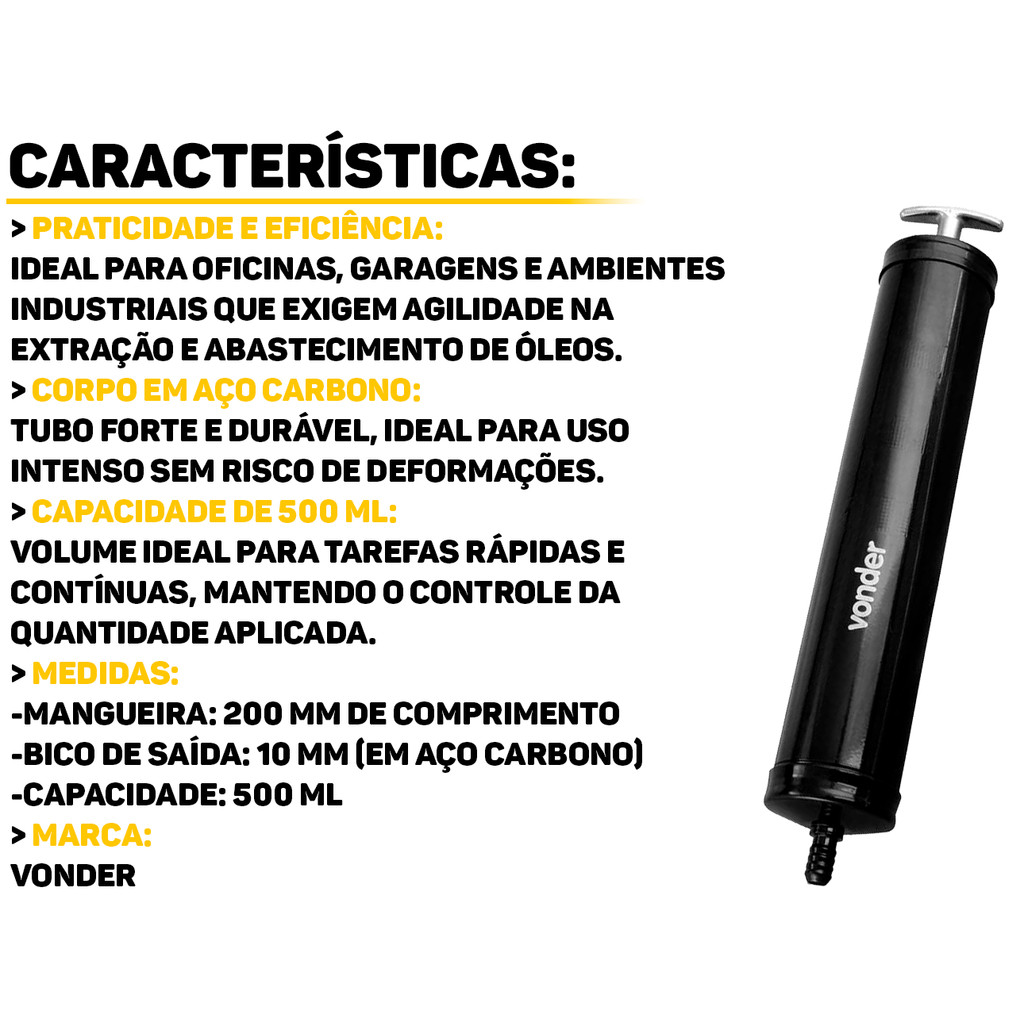 CARACTERÍSTICAS:

> PRATICIDADE E EFICIÊNCIA:

IDEAL PARA OFICINAS, GARAGENS E AMBIENTES INDUSTRIAIS QUE EXIGEM AGILIDADE NA EXTRAÇÃO E ABASTECIMENTO DE ÓLEOS.

> CORPO EM AÇO CARBONO:

TUBO FORTE E DURÁVEL, IDEAL PARA USO INTENSO SEM RISCO DE DEFORMAÇÕES.

> CAPACIDADE DE 500 ML:

VOLUME IDEAL PARA TAREFAS RÁPIDAS E CONTÍNUAS, MANTENDO O CONTROLE DA QUANTIDADE APLICADA.

> MEDIDAS:

-MANGUEIRA: 200 MM DE COMPRIMENTO
-BICO DE SAÍDA: 10 MM (EM AÇO CARBONO)
-CAPACIDADE: 500 ML

> MARCA:

VONDER

vonder